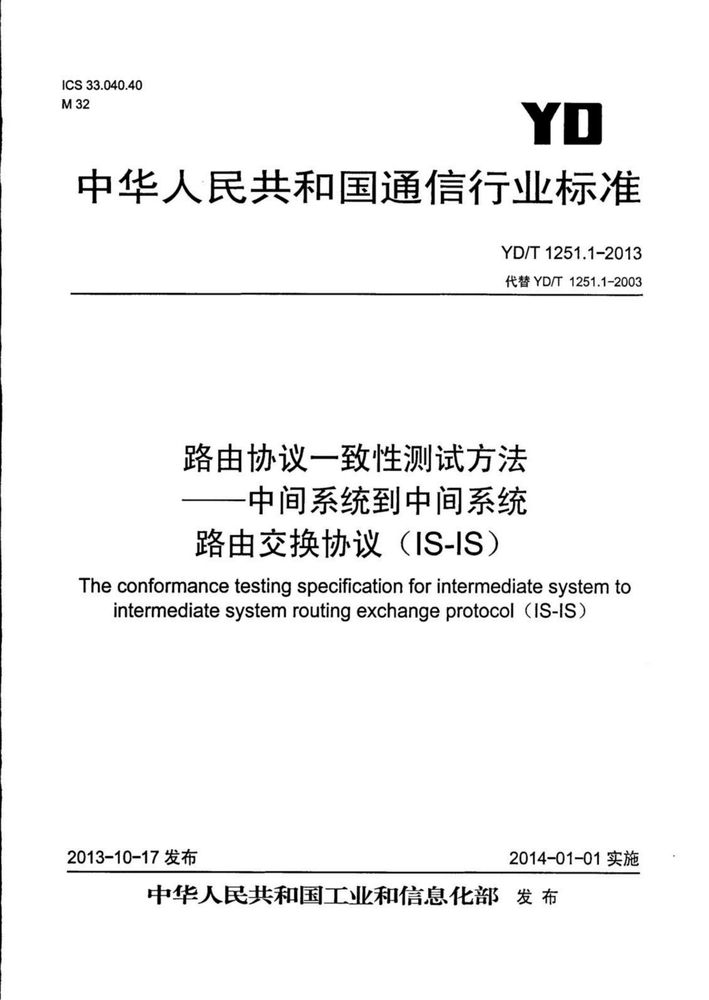 ICS 33.040.40
M 32

YD

中华人民共和国通信行业标准

YD/T 1251.1-2013
代替YD/T 1251.1-2003

路由协议一致性测试方法
——中间系统到中间系统
路由交换协议（IS-IS）

The conformance testing specification for intermediate system to intermediate system routing exchange protocol（IS-IS）

2013-10-17发布 2014-01-01实施

中华人民共和国工业和信息化部 发布